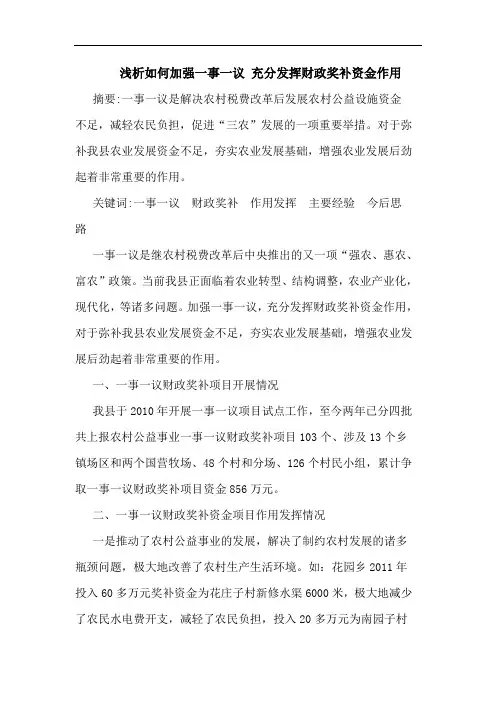 浅析如何加强一事一议 充分发挥财政奖补资金作用

摘要:一事一议是解决农村税费改革后发展农村公益设施资金不足，减轻农民负担，促进“三农”发展的一项重要举措。对于弥补我县农业发展资金不足，夯实农业发展基础，增强农业发展后劲起着非常重要的作用。

关键词:一事一议　财政奖补　作用发挥　主要经验　今后思路

一事一议是继农村税费改革后中央推出的又一项“强农、惠农、富农”政策。当前我县正面临着农业转型、结构调整，农业产业化，现代化，等诸多问题。加强一事一议，充分发挥财政奖补资金作用，对于弥补我县农业发展资金不足，夯实农业发展基础，增强农业发展后劲起着非常重要的作用。

一、一事一议财政奖补项目开展情况

我县于2010年开展一事一议项目试点工作，至今两年已分四批共上报农村公益事业一事一议财政奖补项目103个、涉及13个乡镇场区和两个国营牧场、48个村和分场、126个村民小组，累计争取一事一议财政奖补项目资金856万元。

二、一事一议财政奖补资金项目作用发挥情况

一是推动了农村公益事业的发展，解决了制约农村发展的诸多瓶颈问题，极大地改善了农村生产生活环境。如：花园乡2011年投入60多万元奖补资金为花庄子村新修水渠6000米，极大地减少了农民水电费开支，减轻了农民负担，投入20多万元为南园子村